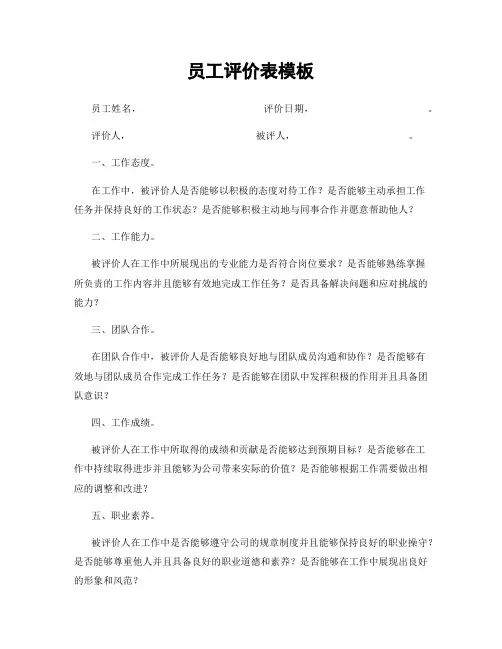 员工评价表模板

员工姓名，　　　　　　　　　　评价日期，　　　　　　　　　。

评价人，　　　　　　　　　　被评人，　　　　　　　　　。

一、工作态度。

在工作中，被评价人是否能够以积极的态度对待工作？是否能够主动承担工作任务并保持良好的工作状态？是否能够积极主动地与同事合作并愿意帮助他人？

二、工作能力。

被评价人在工作中所展现出的专业能力是否符合岗位要求？是否能够熟练掌握所负责的工作内容并且能够有效地完成工作任务？是否具备解决问题和应对挑战的能力？

三、团队合作。

在团队合作中，被评价人是否能够良好地与团队成员沟通和协作？是否能够有效地与团队成员合作完成工作任务？是否能够在团队中发挥积极的作用并且具备团队意识？

四、工作成绩。

被评价人在工作中所取得的成绩和贡献是否能够达到预期目标？是否能够在工作中持续取得进步并且能够为公司带来实际的价值？是否能够根据工作需要做出相应的调整和改进？

五、职业素养。

被评价人在工作中是否能够遵守公司的规章制度并且能够保持良好的职业操守？是否能够尊重他人并且具备良好的职业道德和素养？是否能够在工作中展现出良好的形象和风范？